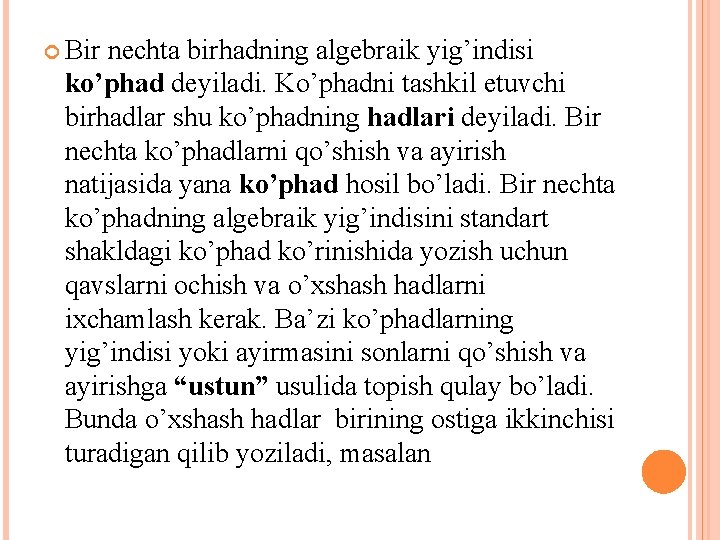 Bir nechta birhadning algebraik yig’indisi ko’phad deyiladi. Ko’phadni tashkil etuvchi birhadlar shu ko’phadning hadlari deyiladi. Bir nechta ko’phadlarni qo’shish va ayirish natijasida yana ko’phad hosil bo’ladi. Bir nechta ko’phadning algebraik yig’indisini standart shakldagi ko’phad ko’rinishida yozish uchun qavslarni ochish va o’xshash hadlarni ixchamlash kerak. Ba’zi ko’phadlarning yig’indisi yoki ayirmasini sonlarni qo’shish va ayirishga “ustun” usulida topish qulay bo’ladi. Bunda o’xshash hadlar birining ostiga ikkinchisi turadigan qilib yoziladi, masalan